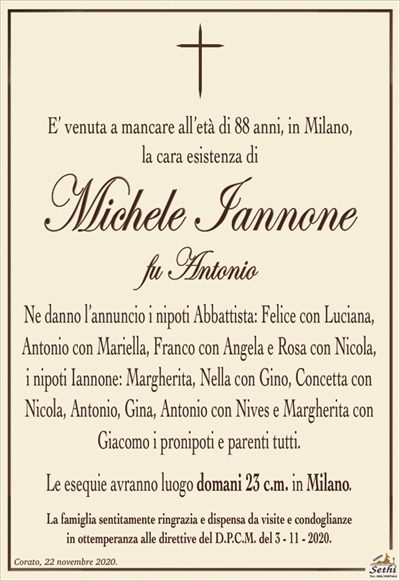 E' venuta a mancare all'età di 88 anni, in Milano, la cara esistenza di

Michele Iannone

fu Antonio

Ne danno l'annuncio i nipoti Abbattista: Felice con Luciana, Antonio con Mariella, Franco con Angela e Rosa con Nicola, i nipoti Iannone: Margherita, Nella con Gino, Concetta con Nicola, Antonio, Gina, Antonio con Nives e Margherita con Giacomo i pronipoti e parenti tutti.

Le esequie avranno luogo domani 23 c.m. in Milano.

La famiglia sentitamente ringrazia e dispensa da visite e condoglianze in ottemperanza alle direttive del D.P.C.M. del 3 - 11 - 2020.

Corato, 22 novembre 2020.

Sethi